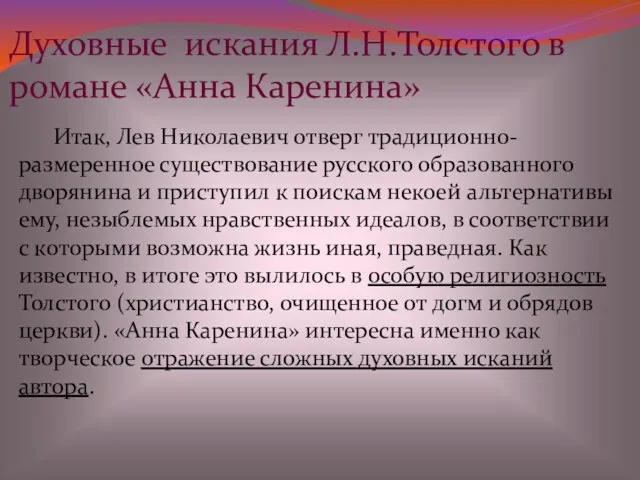 Духовные искания Л.Н.Толстого в романе «Анна Каренина»

Итак, Лев Николаевич отверг традиционно-размеренное существование русского образованного дворянина и приступил к поискам некоей альтернативы ему, незыблемых нравственных идеалов, в соответствии с которыми возможна жизнь иная, праведная. Как известно, в итоге это вылилось в особую религиозность Толстого (христианство, очищенное от догм и обрядов церкви). «Анна Каренина» интересна именно как творческое отражение сложных духовных исканий автора.